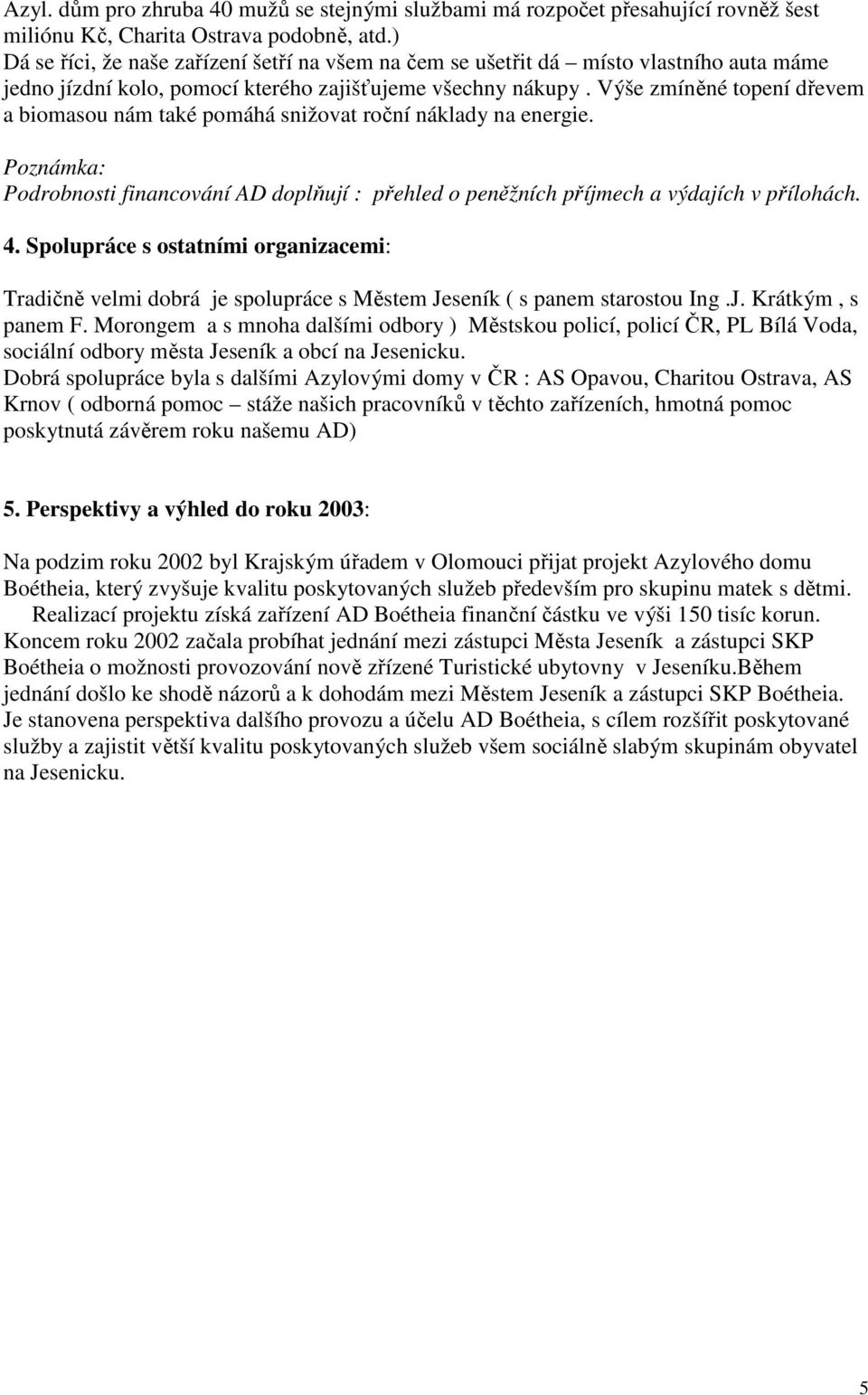 Azyl. dům pro zhruba 40 mužů se stejnými službami má rozpočet přesahující rovněž šest miliónu Kč, Charita Ostrava podobně, atd.)
Dá se říci, že naše zařízení šetří na všem na čem se ušetřit dá – místo vlastního auta máme jedno jízdní kolo, pomocí kterého zajišťujeme všechny nákupy . Výše zmíněné topení dřevem a biomasou nám také pomáhá snižovat roční náklady na energie.

Poznámka:
Podrobnosti financování AD doplňují : přehled o peněžních příjmech a výdajích v přílohách.

4. Spolupráce s ostatními organizacemi:

Tradičně velmi dobrá je spolupráce s Městem Jeseník ( s panem starostou Ing .J. Krátkým , s panem F. Morongem a s mnoha dalšími odbory ) Městskou policí, policí ČR, PL Bílá Voda, sociální odbory města Jeseník a obcí na Jesenicku.
Dobrá spolupráce byla s dalšími Azylovými domy v ČR : AS Opavou, Charitou Ostrava, AS Krnov ( odborná pomoc – stáže našich pracovníků v těchto zařízeních, hmotná pomoc poskytnutá závěrem roku našemu AD)

5. Perspektivy a výhled do roku 2003:

Na podzim roku 2002 byl Krajským úřadem v Olomouci přijat projekt Azylového domu Boétheia, který zvyšuje kvalitu poskytovaných služeb především pro skupinu matek s dětmi.
Realizací projektu získá zařízení AD Boétheia finanční částku ve výši 150 tisíc korun.
Koncem roku 2002 začala probíhat jednání mezi zástupci Města Jeseník a zástupci SKP Boétheia o možnosti provozování nově zřízené Turistické ubytovny v Jeseníku.Během jednání došlo ke shodě názorů a k dohodám mezi Městem Jeseník a zástupci SKP Boétheia.
Je stanovena perspektiva dalšího provozu a účelu AD Boétheia, s cílem rozšířit poskytované služby a zajistit větší kvalitu poskytovaných služeb všem sociálně slabým skupinám obyvatel na Jesenicku.

5